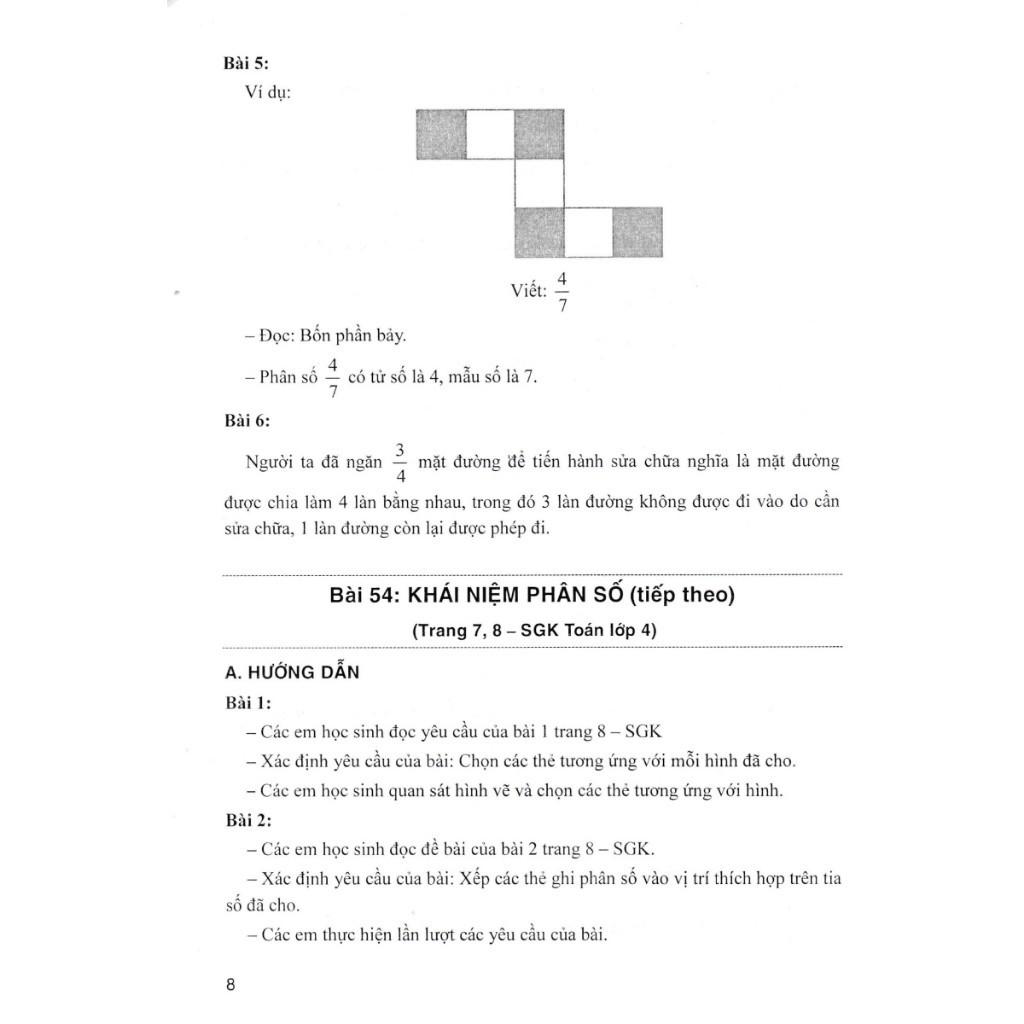 Bài 5:

Ví dụ:

Viết: $\frac{4}{7}$

– Đọc: Bốn phần bảy.

– Phân số $\frac{4}{7}$ có tử số là 4, mẫu số là 7.

Bài 6:

Người ta đã ngăn $\frac{3}{4}$ mặt đường để tiến hành sửa chữa nghĩa là mặt đường được chia làm 4 làn bằng nhau, trong đó 3 làn đường không được đi vào do cần sửa chữa, 1 làn đường còn lại được phép đi.

Bài 54: KHÁI NIỆM PHÂN SỐ (tiếp theo)

(Trang 7, 8 – SGK Toán lớp 4)

A. HƯỚNG DẪN

Bài 1:

– Các em học sinh đọc yêu cầu của bài 1 trang 8 – SGK

– Xác định yêu cầu của bài: Chọn các thẻ tương ứng với mỗi hình đã cho.

– Các em học sinh quan sát hình vẽ và chọn các thẻ tương ứng với hình.

Bài 2:

– Các em học sinh đọc đề bài của bài 2 trang 8 – SGK.

– Xác định yêu cầu của bài: Xếp các thẻ ghi phân số vào vị trí thích hợp trên tia số đã cho.

– Các em thực hiện lần lượt các yêu cầu của bài.

8